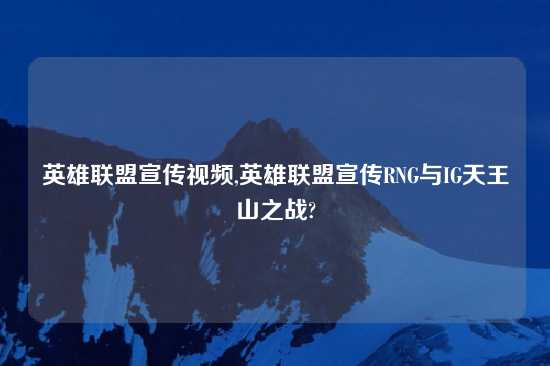 英雄联盟宣传视频,英雄联盟宣传RNG与IG天王山之战?